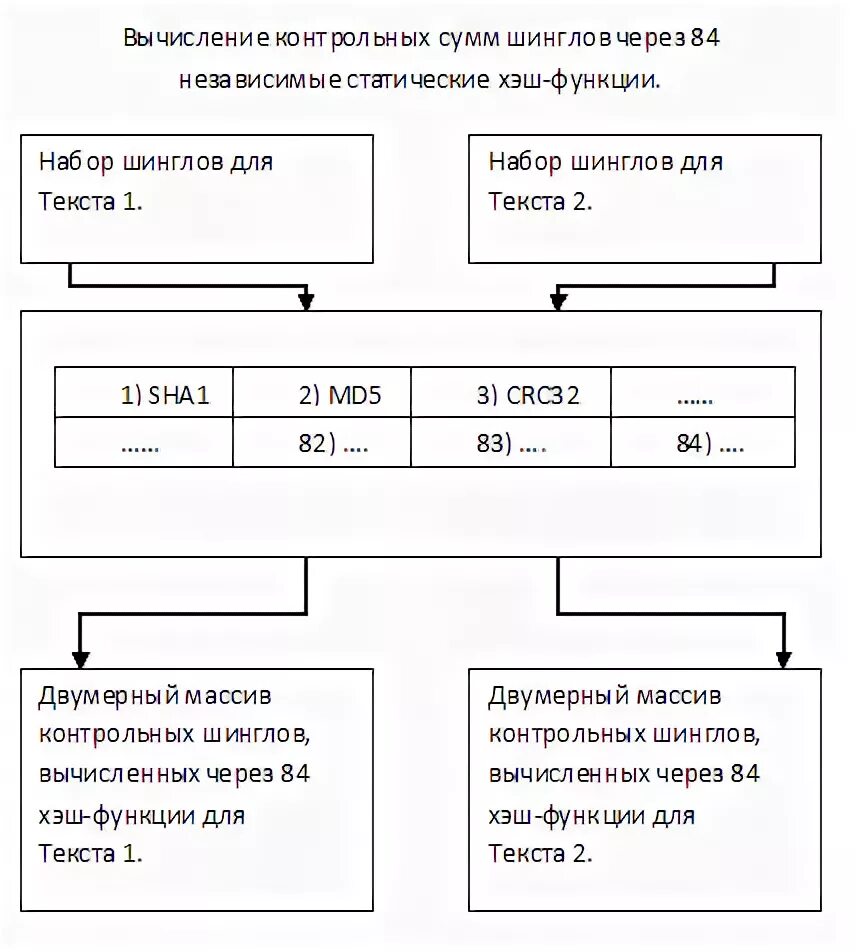 Вычисление контрольных сумм шинглов через 84 независимые статические хэш-функции.

Набор шинглов для Текста 1.

Набор шинглов для Текста 2.

| 1) SHA1 | 2) MD5 | 3) CRC32 | ...... |
|---|---|---|---|
| ...... | 82) .... | 83) .... | 84) .... |

Двумерный массив контрольных шинглов, вычисленных через 84 хэш-функции для Текста 1.

Двумерный массив контрольных шинглов, вычисленных через 84 хэш-функции для Текста 2.